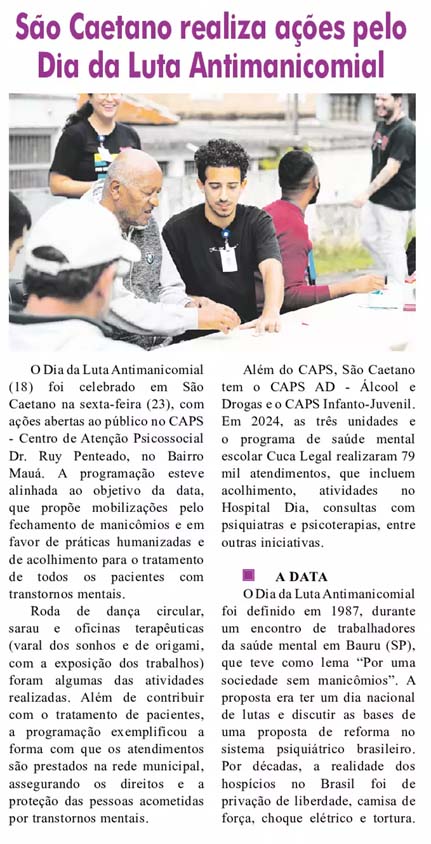 São Caetano realiza ações pelo Dia da Luta Antimanicomial

O Dia da Luta Antimanicomial (18) foi celebrado em São Caetano na sexta-feira (23), com ações abertas ao público no CAPS - Centro de Atenção Psicossocial Dr. Ruy Penteado, no Bairro Mauá. A programação esteve alinhada ao objetivo da data, que propõe mobilizações pelo fechamento de manicômios e em favor de práticas humanizadas e de acolhimento para o tratamento de todos os pacientes com transtornos mentais.

Roda de dança circular, sarau e oficinas terapêuticas (varal dos sonhos e de origami, com a exposição dos trabalhos) foram algumas das atividades realizadas. Além de contribuir com o tratamento de pacientes, a programação exemplificou a forma com que os atendimentos são prestados na rede municipal, assegurando os direitos e a proteção das pessoas acometidas por transtornos mentais.

Além do CAPS, São Caetano tem o CAPS AD - Álcool e Drogas e o CAPS Infanto-Juvenil. Em 2024, as três unidades e o programa de saúde mental escolar Cuca Legal realizaram 79 mil atendimentos, que incluem acolhimento, atividades no Hospital Dia, consultas com psiquiatras e psicoterapias, entre outras iniciativas.

A DATA

O Dia da Luta Antimanicomial foi definido em 1987, durante um encontro de trabalhadores da saúde mental em Bauru (SP), que teve como lema “Por uma sociedade sem manicômios”. A proposta era ter um dia nacional de lutas e discutir as bases de uma proposta de reforma no sistema psiquiátrico brasileiro. Por décadas, a realidade dos hospícios no Brasil foi de privação de liberdade, camisa de força, choque elétrico e tortura.